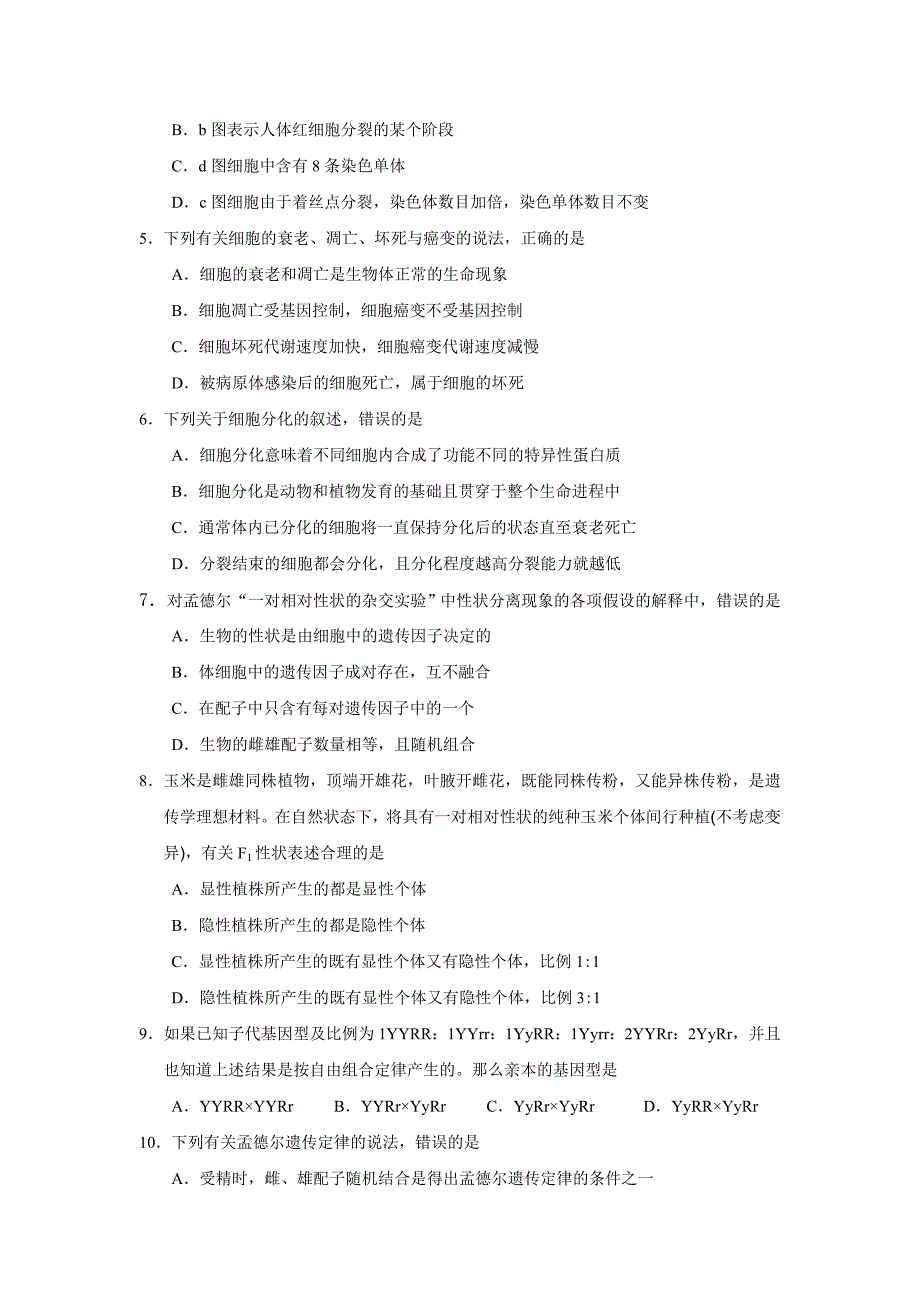 B．b 图表示人体红细胞分裂的某个阶段

C．d 图细胞中含有 8 条染色单体

D．c 图细胞由于着丝点分裂，染色体数目加倍，染色单体数目不变

5．下列有关细胞的衰老、凋亡、坏死与癌变的说法，正确的是

A．细胞的衰老和凋亡是生物体正常的生命现象

B．细胞凋亡受基因控制，细胞癌变不受基因控制

C．细胞坏死代谢速度加快，细胞癌变代谢速度减慢

D．被病原体感染后的细胞死亡，属于细胞的坏死

6．下列关于细胞分化的叙述，错误的是

A．细胞分化意味着不同细胞内合成了功能不同的特异性蛋白质

B．细胞分化是动物和植物发育的基础且贯穿于整个生命进程中

C．通常体内已分化的细胞将一直保持分化后的状态直至衰老死亡

D．分裂结束的细胞都会分化，且分化程度越高分裂能力就越低

7．对孟德尔“一对相对性状的杂交实验”中性状分离现象的各项假设的解释中，错误的是

A．生物的性状是由细胞中的遗传因子决定的

B．体细胞中的遗传因子成对存在，互不融合

C．在配子中只含有每对遗传因子中的一个

D．生物的雌雄配子数量相等，且随机组合

8．玉米是雌雄同株植物，顶端开雄花，叶腋开雌花，既能同株传粉，又能异株传粉，是遗传学理想材料。在自然状态下，将具有一对相对性状的纯种玉米个体间行种植(不考虑变异)，有关 $F_1$ 性状表述合理的是

A．显性植株所产生的都是显性个体

B．隐性植株所产生的都是隐性个体

C．显性植株所产生的既有显性个体又有隐性个体，比例 1:1

D．隐性植株所产生的既有显性个体又有隐性个体，比例 3:1

9．如果已知子代基因型及比例为 1YYRR：1YYrr：1YyRR：1Yyrr：2YYRr：2YyRr，并且也知道上述结果是按自由组合定律产生的。那么亲本的基因型是

A．YYRR×YYRr　　B．YYRr×YyRr　　C．YyRr×YyRr　　D．YyRR×YyRr

10．下列有关孟德尔遗传定律的说法，错误的是

A．受精时，雌、雄配子随机结合是得出孟德尔遗传定律的条件之一